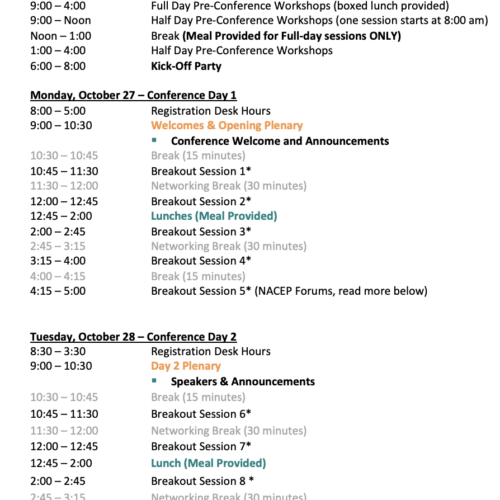 9:00 – 4:00 Full Day Pre-Conference Workshops (boxed lunch provided)
9:00 – Noon Half Day Pre-Conference Workshops (one session starts at 8:00 am)
Noon – 1:00 Break (Meal Provided for Full-day sessions ONLY)
1:00 – 4:00 Half Day Pre-Conference Workshops
6:00 – 8:00 Kick-Off Party

Monday, October 27 – Conference Day 1
8:00 – 5:00 Registration Desk Hours
9:00 – 10:30 Welcomes & Opening Plenary
▪ Conference Welcome and Announcements
10:30 – 10:45 Break (15 minutes)
10:45 – 11:30 Breakout Session 1*
11:30 – 12:00 Networking Break (30 minutes)
12:00 – 12:45 Breakout Session 2*
12:45 – 2:00 Lunches (Meal Provided)
2:00 – 2:45 Breakout Session 3*
2:45 – 3:15 Networking Break (30 minutes)
3:15 – 4:00 Breakout Session 4*
4:00 – 4:15 Break (15 minutes)
4:15 – 5:00 Breakout Session 5* (NACEP Forums, read more below)

Tuesday, October 28 – Conference Day 2
8:30 – 3:30 Registration Desk Hours
9:00 – 10:30 Day 2 Plenary
▪ Speakers & Announcements
10:30 – 10:45 Break (15 minutes)
10:45 – 11:30 Breakout Session 6*
11:30 – 12:00 Networking Break (30 minutes)
12:00 – 12:45 Breakout Session 7*
12:45 – 2:00 Lunch (Meal Provided)
2:00 – 2:45 Breakout Session 8 *
2:45 – 3:15 Networking Break (30 minutes)